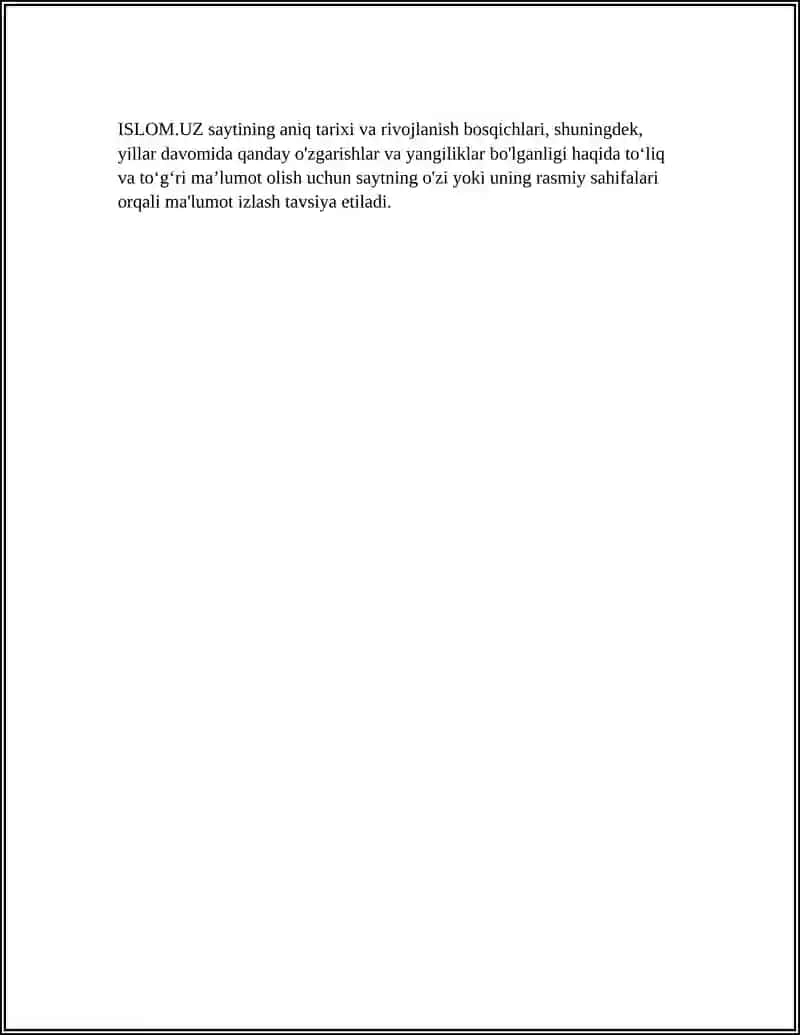 ISLOM.UZ saytining aniq tarixi va rivojlanish bosqichlari, shuningdek, yillar davomida qanday o'zgarishlar va yangiliklar bo'lganligi haqida to‘liq va to‘g‘ri ma’lumot olish uchun saytning o'zi yoki uning rasmiy sahifalari orqali ma'lumot izlash tavsiya etiladi.